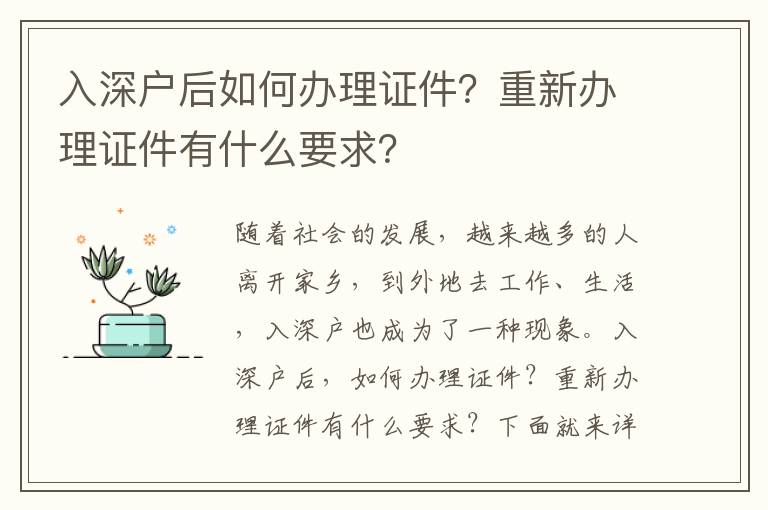 入深户后如何办理证件？重新办理证件有什么要求？

随着社会的发展，越来越多的人离开家乡，到外地去工作、生活，入深户也成为了一种现象。入深户后，如何办理证件？重新办理证件有什么要求？下面就来详